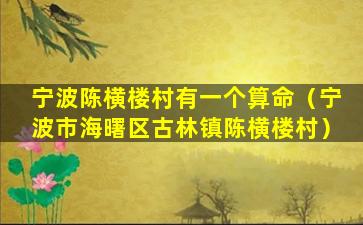 宁波陈横楼村有一个算命（宁波市海曙区古林镇陈横楼村）